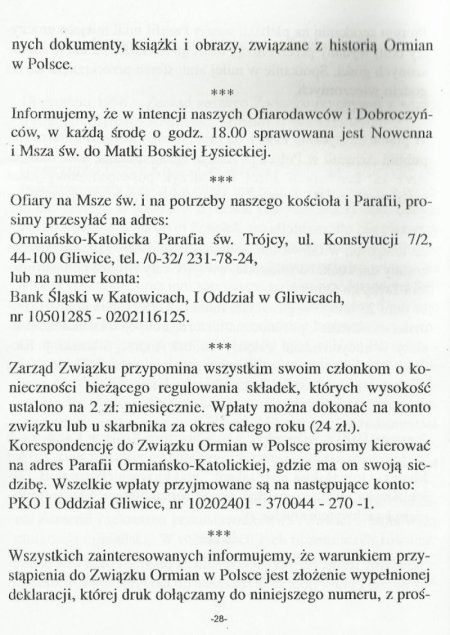 nych dokumenty, książki i obrazy, związane z historią Ormian w Polsce.

***

Informujemy, że w intencji naszych Ofiarodawców i Dobroczyńców, w każdą środę o godz. 18.00 sprawowana jest Nowenna i Msza św. do Matki Boskiej Łysieckiej.

***

Ofiary na Msze św. i na potrzeby naszego kościoła i Parafii, prosimy przesyłać na adres:
Ormiańsko-Katolicka Parafia św. Trójcy, ul. Konstytucji 7/2, 44-100 Gliwice, tel. /0-32/ 231-78-24,
lub na numer konta:
Bank Śląski w Katowicach, I Oddział w Gliwicach,
nr 10501285 - 0202116125.

***

Zarząd Związku przypomina wszystkim swoim członkom o konieczności bieżącego regulowania składek, których wysokość ustalono na 2 zł: miesięcznie. Wpłaty można dokonać na konto związku lub u skarbnika za okres całego roku (24 zł.).
Korespondencję do Związku Ormian w Polsce prosimy kierować na adres Parafii Ormiańsko-Katolickiej, gdzie ma on swoją siedzibę. Wszelkie wpłaty przyjmowane są na następujące konto:
PKO I Oddział Gliwice, nr 10202401 - 370044 - 270 -1.

***

Wszystkich zainteresowanych informujemy, że warunkiem przystąpienia do Związku Ormian w Polsce jest złożenie wypełnionej deklaracji, której druk dołączamy do niniejszego numeru, z proś-

-28-